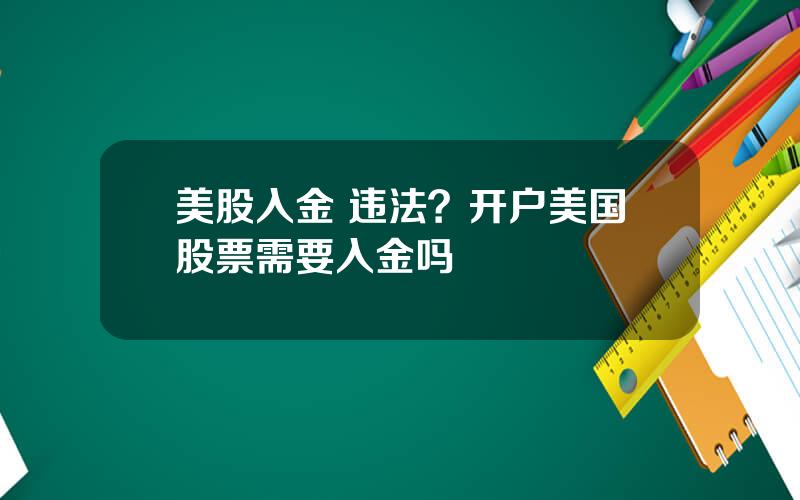 美股入金 违法？开户美国股票需要入金吗